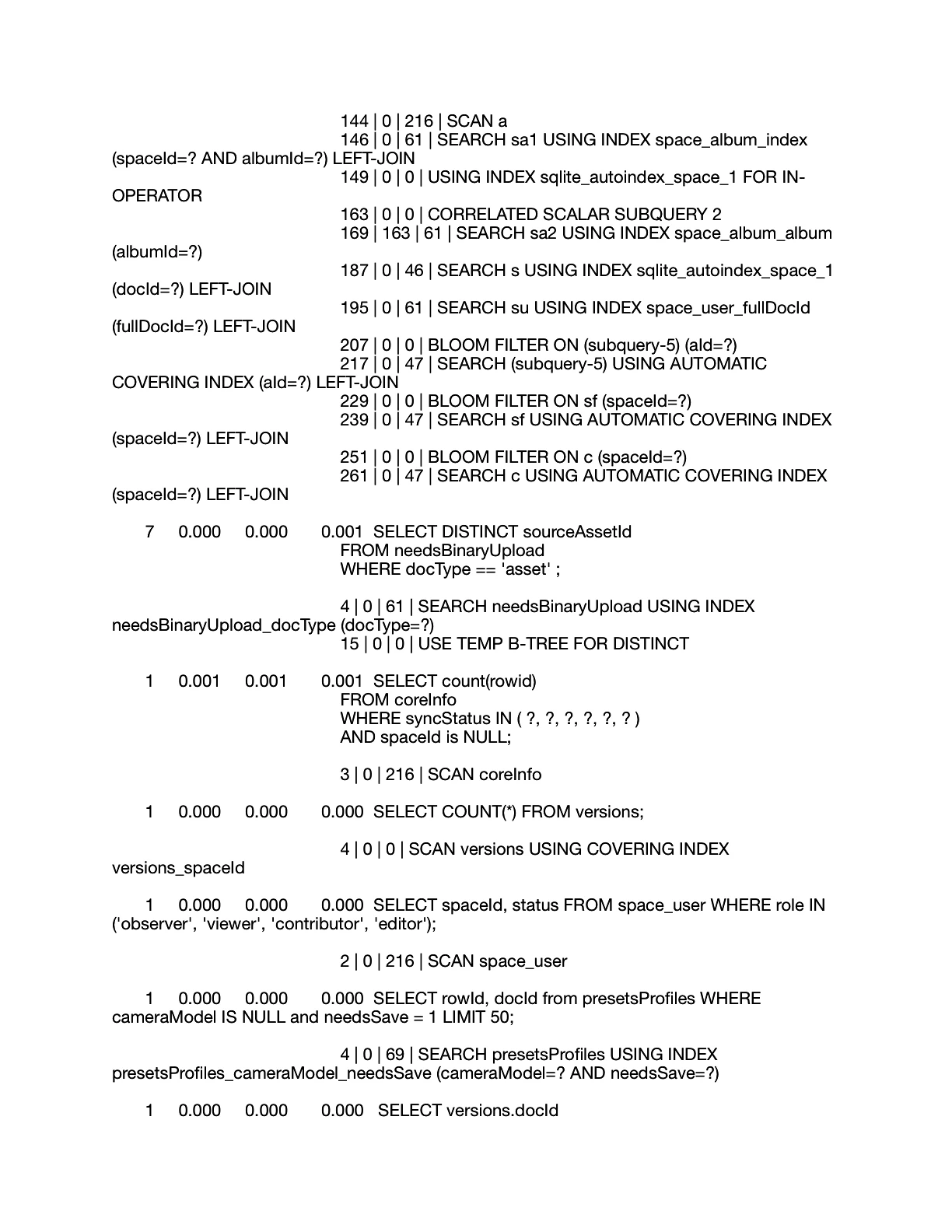 144 | 0 | 216 | SCAN a
146 | 0 | 61 | SEARCH sa1 USING INDEX space_album_index (spaceId=? AND albumId=?) LEFT-JOIN
149 | 0 | 0 | USING INDEX sqlite_autoindex_space_1 FOR IN-OPERATOR
163 | 0 | 0 | CORRELATED SCALAR SUBQUERY 2
169 | 163 | 61 | SEARCH sa2 USING INDEX space_album_album (albumId=?)
187 | 0 | 46 | SEARCH s USING INDEX sqlite_autoindex_space_1 (docId=?) LEFT-JOIN
195 | 0 | 61 | SEARCH su USING INDEX space_user_fullDocId (fullDocId=?) LEFT-JOIN
207 | 0 | 0 | BLOOM FILTER ON (subquery-5) (aId=?)
217 | 0 | 47 | SEARCH (subquery-5) USING AUTOMATIC COVERING INDEX (aId=?) LEFT-JOIN
229 | 0 | 0 | BLOOM FILTER ON sf (spaceId=?)
239 | 0 | 47 | SEARCH sf USING AUTOMATIC COVERING INDEX (spaceId=?) LEFT-JOIN
251 | 0 | 0 | BLOOM FILTER ON c (spaceId=?)
261 | 0 | 47 | SEARCH c USING AUTOMATIC COVERING INDEX (spaceId=?) LEFT-JOIN

7 0.000 0.000 0.001 SELECT DISTINCT sourceAssetId
FROM needsBinaryUpload
WHERE docType == 'asset' ;

4 | 0 | 61 | SEARCH needsBinaryUpload USING INDEX needsBinaryUpload_docType (docType=?)
15 | 0 | 0 | USE TEMP B-TREE FOR DISTINCT

1 0.001 0.001 0.001 SELECT count(rowid)
FROM coreInfo
WHERE syncStatus IN ( ?, ?, ?, ?, ?, ? )
AND spaceId is NULL;

3 | 0 | 216 | SCAN coreInfo

1 0.000 0.000 0.000 SELECT COUNT(*) FROM versions;

4 | 0 | 0 | SCAN versions USING COVERING INDEX versions_spaceId

1 0.000 0.000 0.000 SELECT spaceId, status FROM space_user WHERE role IN ('observer', 'viewer', 'contributor', 'editor');

2 | 0 | 216 | SCAN space_user

1 0.000 0.000 0.000 SELECT rowId, docId from presetsProfiles WHERE cameraModel IS NULL and needsSave = 1 LIMIT 50;

4 | 0 | 69 | SEARCH presetsProfiles USING INDEX presetsProfiles_cameraModel_needsSave (cameraModel=? AND needsSave=?)

1 0.000 0.000 0.000 SELECT versions.docId